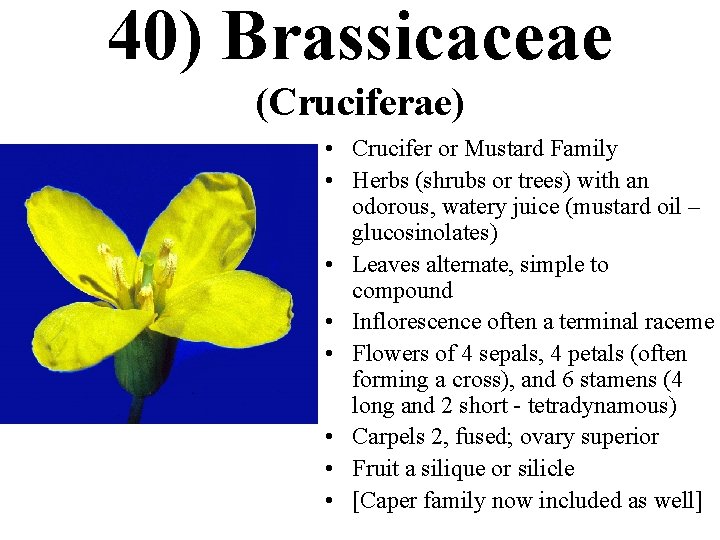 40) Brassicaceae

(Cruciferae)

• Crucifer or Mustard Family
• Herbs (shrubs or trees) with an odorous, watery juice (mustard oil – glucosinolates)
• Leaves alternate, simple to compound
• Inflorescence often a terminal raceme
• Flowers of 4 sepals, 4 petals (often forming a cross), and 6 stamens (4 long and 2 short - tetradynamous)
• Carpels 2, fused; ovary superior
• Fruit a silique or silicle
• [Caper family now included as well]